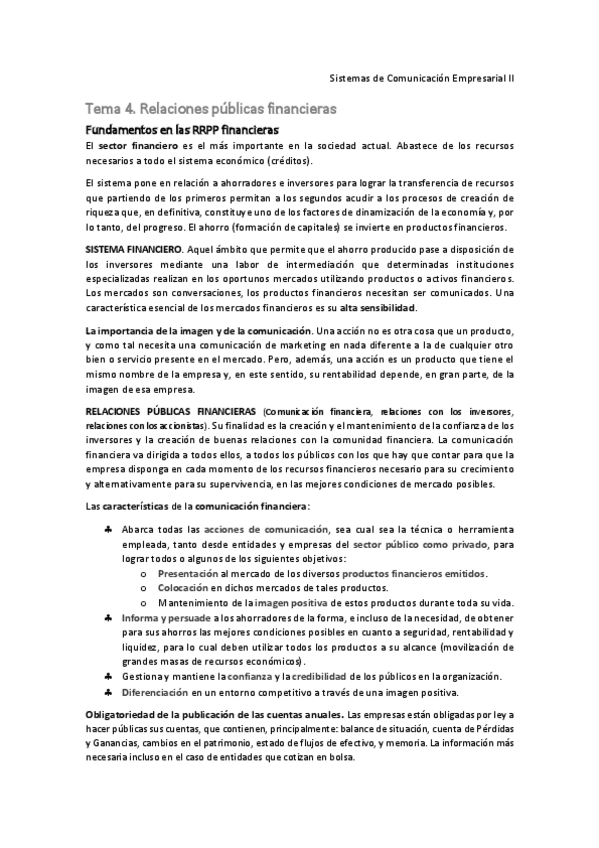 Sistemas de Comunicación Empresarial II

Tema 4. Relaciones públicas financieras

Fundamentos en las RRPP financieras

El sector financiero es el más importante en la sociedad actual. Abastece de los recursos necesarios a todo el sistema económico (créditos).

El sistema pone en relación a ahorradores e inversores para lograr la transferencia de recursos que partiendo de los primeros permitan a los segundos acudir a los procesos de creación de riqueza que, en definitiva, constituye uno de los factores de dinamización de la economía y, por lo tanto, del progreso. El ahorro (formación de capitales) se invierte en productos financieros.

SISTEMA FINANCIERO. Aquel ámbito que permite que el ahorro producido pase a disposición de los inversores mediante una labor de intermediación que determinadas instituciones especializadas realizan en los oportunos mercados utilizando productos o activos financieros. Los mercados son conversaciones, los productos financieros necesitan ser comunicados. Una característica esencial de los mercados financieros es su alta sensibilidad.

La importancia de la imagen y de la comunicación. Una acción no es otra cosa que un producto, y como tal necesita una comunicación de marketing en nada diferente a la de cualquier otro bien o servicio presente en el mercado. Pero, además, una acción es un producto que tiene el mismo nombre de la empresa y, en este sentido, su rentabilidad depende, en gran parte, de la imagen de esa empresa.

RELACIONES PÚBLICAS FINANCIERAS (Comunicación financiera, relaciones con los inversores, relaciones con los accionistas). Su finalidad es la creación y el mantenimiento de la confianza de los inversores y la creación de buenas relaciones con la comunidad financiera. La comunicación financiera va dirigida a todos ellos, a todos los públicos con los que hay que contar para que la empresa disponga en cada momento de los recursos financieros necesario para su crecimiento y alternativamente para su supervivencia, en las mejores condiciones de mercado posibles.

Las características de la comunicación financiera:

♣ Abarca todas las acciones de comunicación, sea cual sea la técnica o herramienta empleada, tanto desde entidades y empresas del sector público como privado, para lograr todos o algunos de los siguientes objetivos:
o Presentación al mercado de los diversos productos financieros emitidos.
o Colocación en dichos mercados de tales productos.
o Mantenimiento de la imagen positiva de estos productos durante toda su vida.
♣ Informa y persuade a los ahorradores de la forma, e incluso de la necesidad, de obtener para sus ahorros las mejores condiciones posibles en cuanto a seguridad, rentabilidad y liquidez, para lo cual deben utilizar todos los productos a su alcance (movilización de grandes masas de recursos económicos).
♣ Gestiona y mantiene la confianza y la credibilidad de los públicos en la organización.
♣ Diferenciación en un entorno competitivo a través de una imagen positiva.

Obligatoriedad de la publicación de las cuentas anuales. Las empresas están obligadas por ley a hacer públicas sus cuentas, que contienen, principalmente: balance de situación, cuenta de Pérdidas y Ganancias, cambios en el patrimonio, estado de flujos de efectivo, y memoria. La información más necesaria incluso en el caso de entidades que cotizan en bolsa.